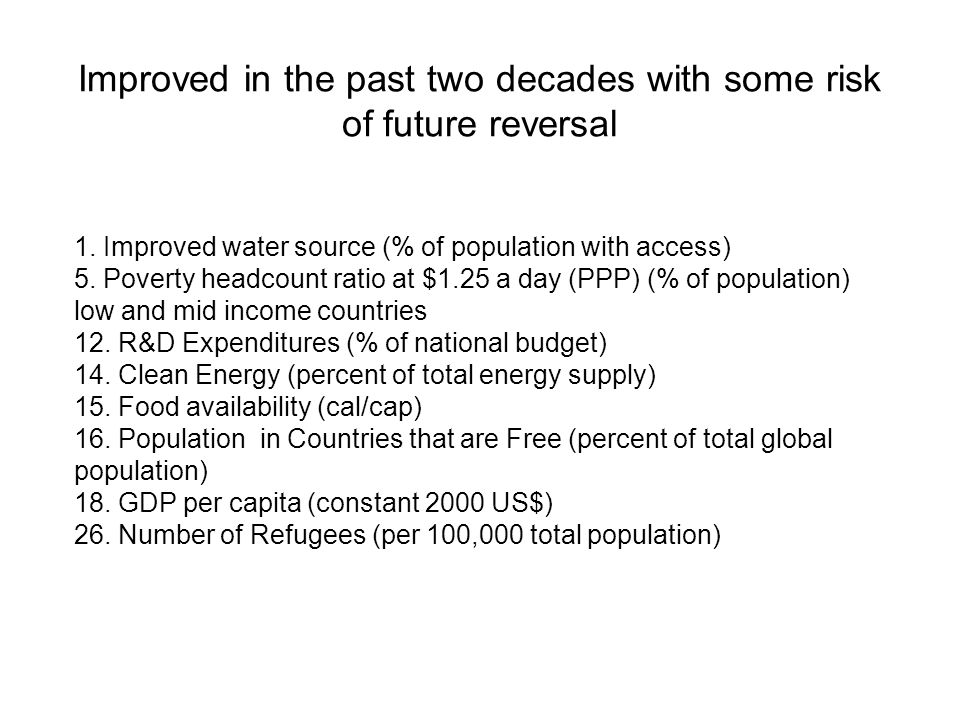 Improved in the past two decades with some risk of future reversal

1. Improved water source (% of population with access)
5. Poverty headcount ratio at \$1.25 a day (PPP) (% of population) low and mid income countries
12. R&D Expenditures (% of national budget)
14. Clean Energy (percent of total energy supply)
15. Food availability (cal/cap)
16. Population in Countries that are Free (percent of total global population)
18. GDP per capita (constant 2000 US\$)
26. Number of Refugees (per 100,000 total population)